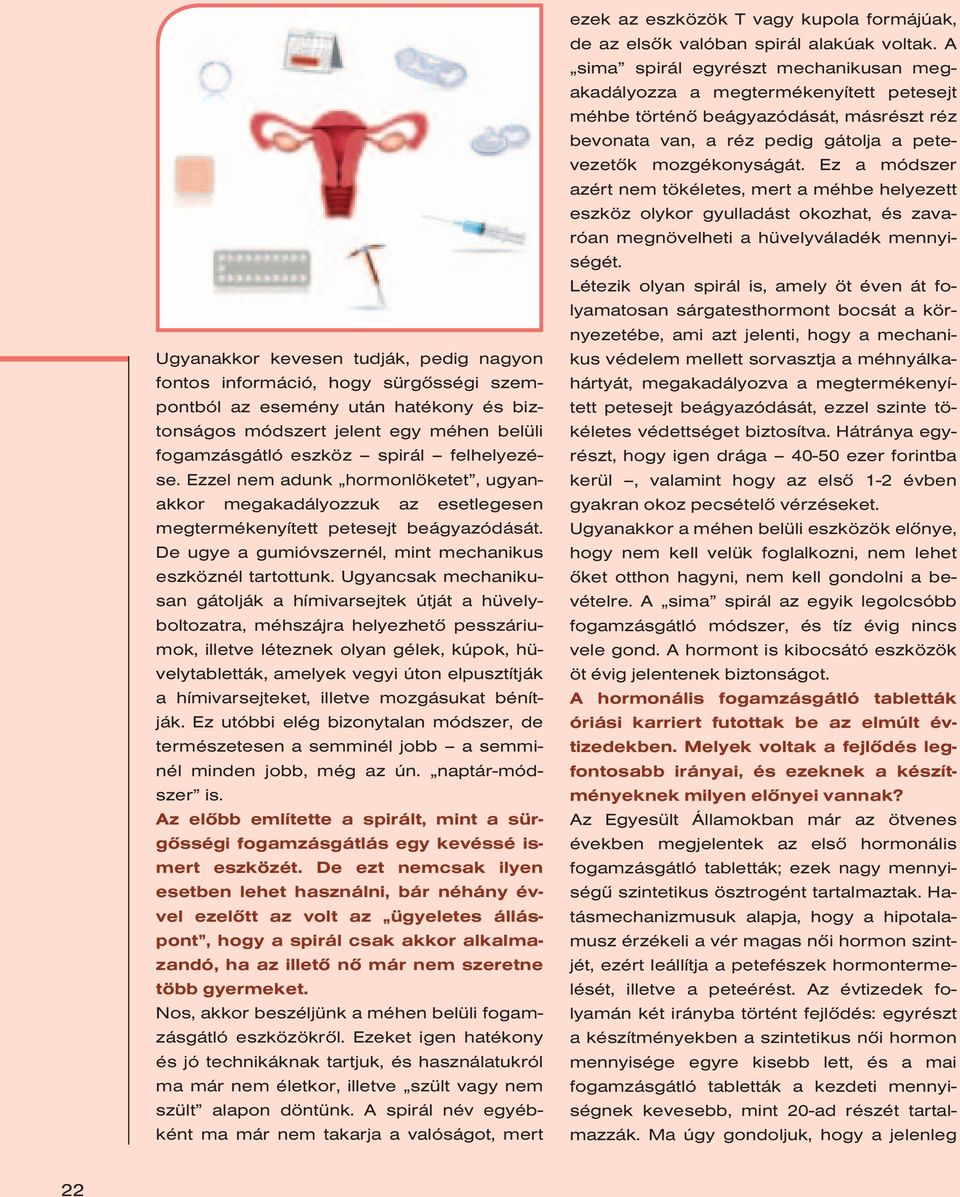 Ugyanakkor kevesen tudják, pedig nagyon fontos információ, hogy sürgősségi szempontból az esemény után hatékony és biztonságos módszert jelent egy méhen belüli fogamzásgátló eszköz – spirál – felhelyezése. Ezzel nem adunk „hormonlöketet”, ugyanakkor megakadályozzuk az esetlegesen megtermékenyített petesejt beágyazódását. De ugye a gumióvszernél, mint mechanikus eszköznél tartottunk. Ugyancsak mechanikusan gátolják a hímivarsejtek útját a hüvelyboltozatra, méhszájra helyezhető pesszáriumok, illetve léteznek olyan gélek, kúpok, hüvelytabletták, amelyek vegyi úton elpusztítják a hímivarsejteket, illetve mozgásukat bénítják. Ez utóbbi elég bizonytalan módszer, de természetesen a semminél jobb – a semminél minden jobb, még az ún. „naptár-módszer” is.

Az előbb említette a spirált, mint a sürgősségi fogamzásgátlás egy kevéssé ismert eszközét. De ezt nemcsak ilyen esetben lehet használni, bár néhány évvel ezelőtt az volt az „ügyeletes álláspont”, hogy a spirál csak akkor alkalmazandó, ha az illető nő már nem szeretne több gyermeket.

Nos, akkor beszéljünk a méhen belüli fogamzásgátló eszközökről. Ezeket igen hatékony és jó technikáknak tartjuk, és használatukról ma már nem életkor, illetve „szült vagy nem szült” alapon döntünk. A spirál név egyébként ma már nem takarja a valóságot, mert ezek az eszközök T vagy kupola formájúak, de az elsők valóban spirál alakúak voltak. A „sima” spirál egyrészt mechanikusan megakadályozza a megtermékenyített petesejt méhbe történő beágyazódását, másrészt réz bevonata van, a réz pedig gátolja a petevezetők mozgékonyságát. Ez a módszer azért nem tökéletes, mert a méhbe helyezett eszköz olykor gyulladást okozhat, és zavaróan megnövelheti a hüvelyváladék mennyiségét.

Létezik olyan spirál is, amely öt éven át folyamatosan sárgatesthormont bocsát a környezetébe, ami azt jelenti, hogy a mechanikus védelem mellett sorvasztja a méhnyálkahártyát, megakadályozva a megtermékenyített petesejt beágyazódását, ezzel szinte tökéletes védettséget biztosítva. Hátránya egyrészt, hogy igen drága – 40-50 ezer forintba kerül –, valamint hogy az első 1-2 évben gyakran okoz pecsételő vérzéseket.

Ugyanakkor a méhen belüli eszközök előnye, hogy nem kell velük foglalkozni, nem lehet őket otthon hagyni, nem kell gondolni a bevételre. A „sima” spirál az egyik legolcsóbb fogamzásgátló módszer, és tíz évig nincs vele gond. A hormont is kibocsátó eszközök öt évig jelentenek biztonságot.

A hormonális fogamzásgátló tabletták óriási karriert futottak be az elmúlt évtizedekben. Melyek voltak a fejlődés legfontosabb irányai, és ezeknek a készítményeknek milyen előnyei vannak?

Az Egyesült Államokban már az ötvenes években megjelentek az első hormonális fogamzásgátló tabletták; ezek nagy mennyiségű szintetikus ösztrogént tartalmaztak. Hatásmechanizmusuk alapja, hogy a hipotalamusz érzékeli a vér magas női hormon szintjét, ezért leállítja a petefészek hormontermelését, illetve a peteérést. Az évtizedek folyamán két irányba történt fejlődés: egyrészt a készítményekben a szintetikus női hormon mennyisége egyre kisebb lett, és a mai fogamzásgátló tabletták a kezdeti mennyiségnek kevesebb, mint 20-ad részét tartalmazzák. Ma úgy gondoljuk, hogy a jelenleg

22